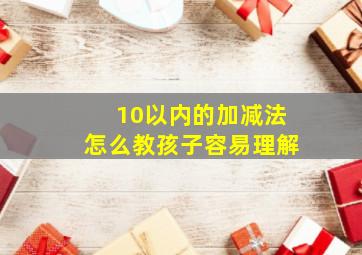 10以内的加减法
怎么教孩子容易理解